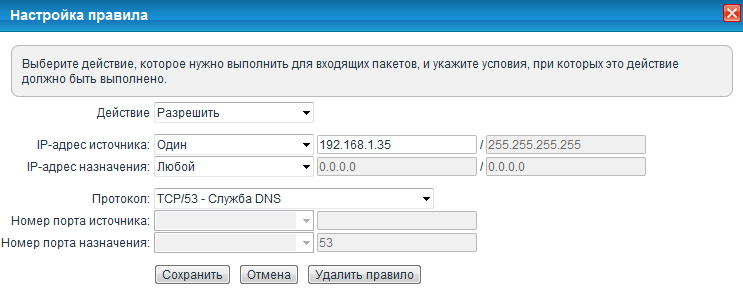 Настройка правила

Выберите действие, которое нужно выполнить для входящих пакетов, и укажите условия, при которых это действие должно быть выполнено.

Действие Разрешить

IP-адрес источника: Один 192.168.1.35 / 255.255.255.255
IP-адрес назначения: Любой 0.0.0.0 / 0.0.0.0

Протокол: TCP/53 - Служба DNS
Номер порта источника:
Номер порта назначения: 53

Сохранить Отмена Удалить правило